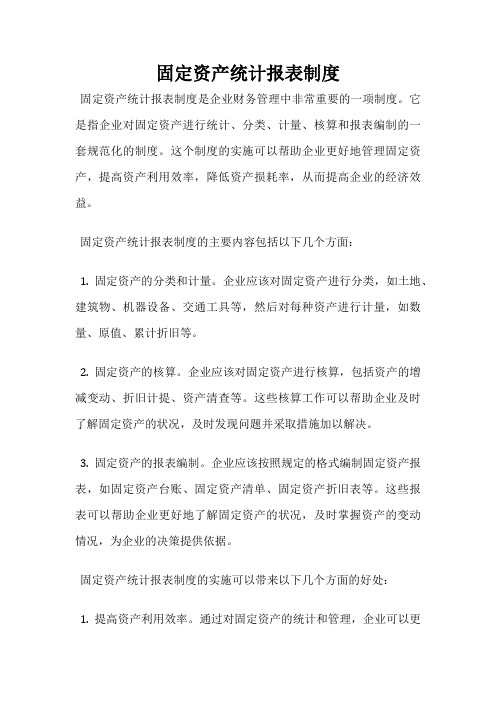 固定资产统计报表制度

固定资产统计报表制度是企业财务管理中非常重要的一项制度。它是指企业对固定资产进行统计、分类、计量、核算和报表编制的一套规范化的制度。这个制度的实施可以帮助企业更好地管理固定资产，提高资产利用效率，降低资产损耗率，从而提高企业的经济效益。

固定资产统计报表制度的主要内容包括以下几个方面：

1. 固定资产的分类和计量。企业应该对固定资产进行分类，如土地、建筑物、机器设备、交通工具等，然后对每种资产进行计量，如数量、原值、累计折旧等。

2. 固定资产的核算。企业应该对固定资产进行核算，包括资产的增减变动、折旧计提、资产清查等。这些核算工作可以帮助企业及时了解固定资产的状况，及时发现问题并采取措施加以解决。

3. 固定资产的报表编制。企业应该按照规定的格式编制固定资产报表，如固定资产台账、固定资产清单、固定资产折旧表等。这些报表可以帮助企业更好地了解固定资产的状况，及时掌握资产的变动情况，为企业的决策提供依据。

固定资产统计报表制度的实施可以带来以下几个方面的好处：

1. 提高资产利用效率。通过对固定资产的统计和管理，企业可以更